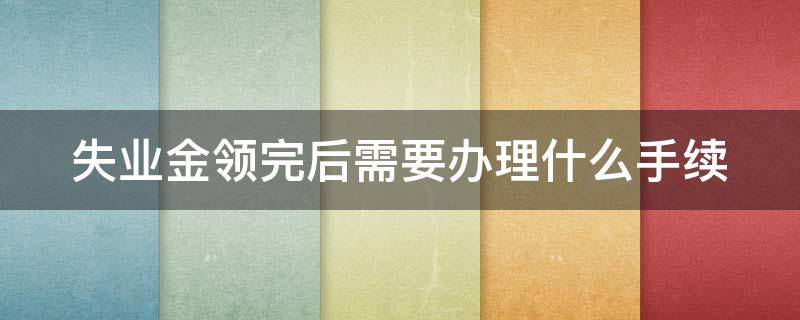 失业金领完后需要办理什么手续